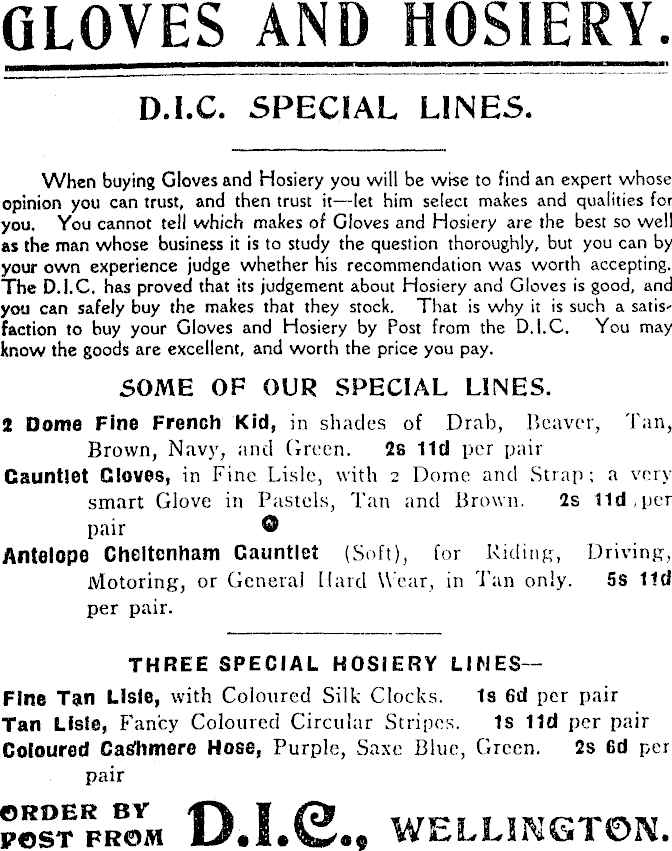 GLOVES AND HOSIERY.

D.I.C. SPECIAL LINES.

When buying Gloves and Hosiery you will be wise to find an expert whose opinion you can trust, and then trust it—let him select makes and qualities for you. You cannot tell which makes of Gloves and Hosiery are the best so well as the man whose business it is to study the question thoroughly, but you can by your own experience judge whether his recommendation was worth accepting. The D.I.C. has proved that its judgement about Hosiery and Gloves is good, and you can safely buy the makes that they stock. That is why it is such a satisfaction to buy your Gloves and Hosiery by Post from the D.I.C. You may know the goods are excellent, and worth the price you pay.

SOME OF OUR SPECIAL LINES.

2 Dome Fine French Kid, in shades of Drab, Beaver, Tan, Brown, Navy, and Green. 2s 11d per pair

Gauntlet Gloves, in Fine Lisle, with 2 Dome and Strap; a very smart Glove in Pastels, Tan and Brown. 2s 11d per pair

Antelope Cheltenham Gauntlet (Soft), for Riding, Driving, Motoring, or General Hard Wear, in Tan only. 5s 11d per pair.

THREE SPECIAL HOSIERY LINES—

Fine Tan Lisle, with Coloured Silk Clocks. 1s 6d per pair

Tan Lisle, Fancy Coloured Circular Stripes. 1s 11d per pair

Coloured Cashmere Hose, Purple, Saxe Blue, Green. 2s 6d per pair

ORDER BY POST FROM D.I.C., WELLINGTON.